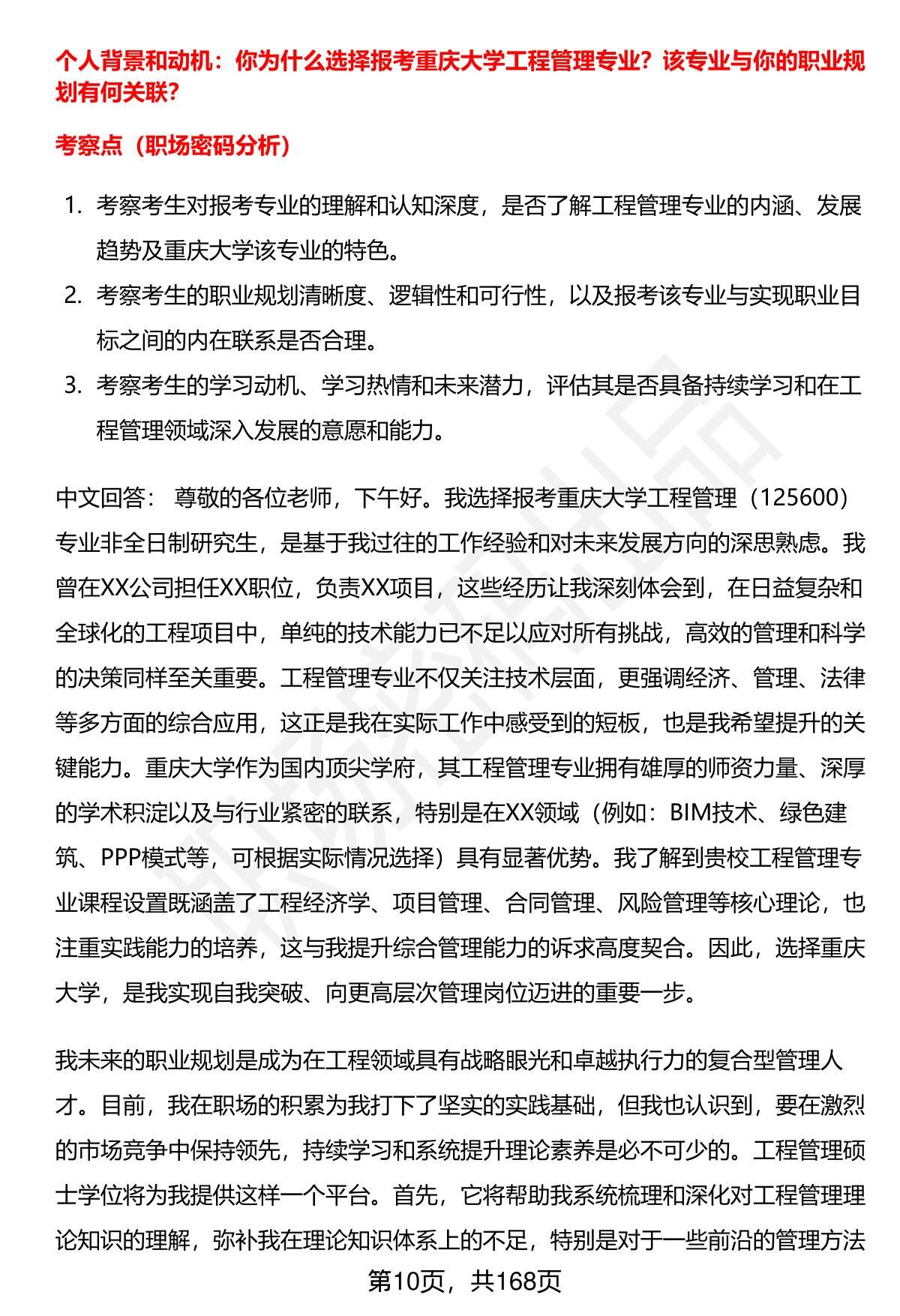 个人背景和动机：你为什么选择报考重庆大学工程管理专业？该专业与你的职业规划有何关联？

考察点（职场密码分析）

1. 考察考生对报考专业的理解和认知深度，是否了解工程管理专业的内涵、发展趋势及重庆大学该专业的特色。
2. 考察考生的职业规划清晰度、逻辑性和可行性，以及报考该专业与实现职业目标之间的内在联系是否合理。
3. 考察考生的学习动机、学习热情和未来潜力，评估其是否具备持续学习和在工程管理领域深入发展的意愿和能力。

中文回答： 尊敬的各位老师，下午好。我选择报考重庆大学工程管理（125600）专业非全日制研究生，是基于我过往的工作经验和对未来发展方向的深思熟虑。我曾在XX公司担任XX职位，负责XX项目，这些经历让我深刻体会到，在日益复杂和全球化的工程项目中，单纯的技术能力已不足以应对所有挑战，高效的管理和科学的决策同样至关重要。工程管理专业不仅关注技术层面，更强调经济、管理、法律等多方面的综合应用，这正是我在实际工作中感受到的短板，也是我希望提升的关键能力。重庆大学作为国内顶尖学府，其工程管理专业拥有雄厚的师资力量、深厚的学术积淀以及与行业紧密的联系，特别是在XX领域（例如：BIM技术、绿色建筑、PPP模式等，可根据实际情况选择）具有显著优势。我了解到贵校工程管理专业课程设置既涵盖了工程经济学、项目管理、合同管理、风险管理等核心理论，也注重实践能力的培养，这与我提升综合管理能力的诉求高度契合。因此，选择重庆大学，是我实现自我突破、向更高层次管理岗位迈进的重要一步。

我未来的职业规划是成为在工程领域具有战略眼光和卓越执行力的复合型管理人才。目前，我在职场的积累为我打下了坚实的实践基础，但我也认识到，要在激烈的市场竞争中保持领先，持续学习和系统提升理论素养是必不可少的。工程管理硕士学位将为我提供这样一个平台。首先，它将帮助我系统梳理和深化对工程管理理论知识的理解，弥补我在理论知识体系上的不足，特别是对于一些前沿的管理方法

第10页，共168页